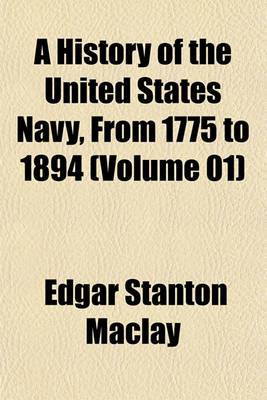 A History of the United States Navy, From 1775 to 1894 (Volume 01)

Edgar Stanton Maclay